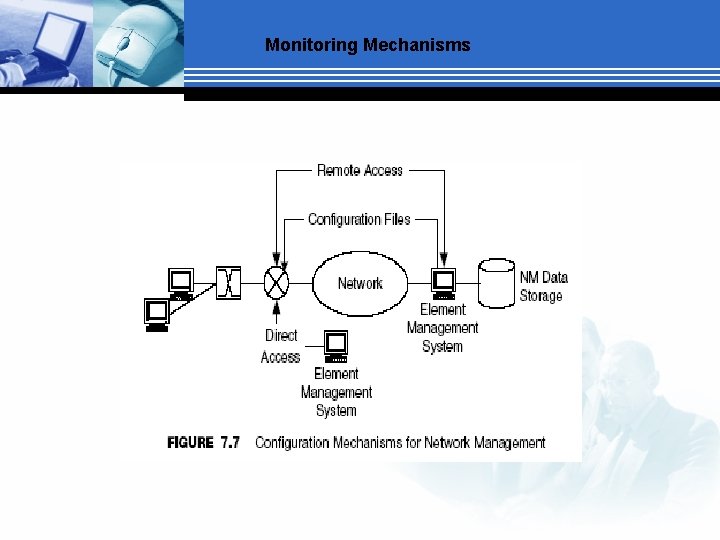 Monitoring Mechanisms

Remote Access

Configuration Files

Network

NM Data Storage

Element Management System

Direct Access

Element Management System

FIGURE 7.7 Configuration Mechanisms for Network Management